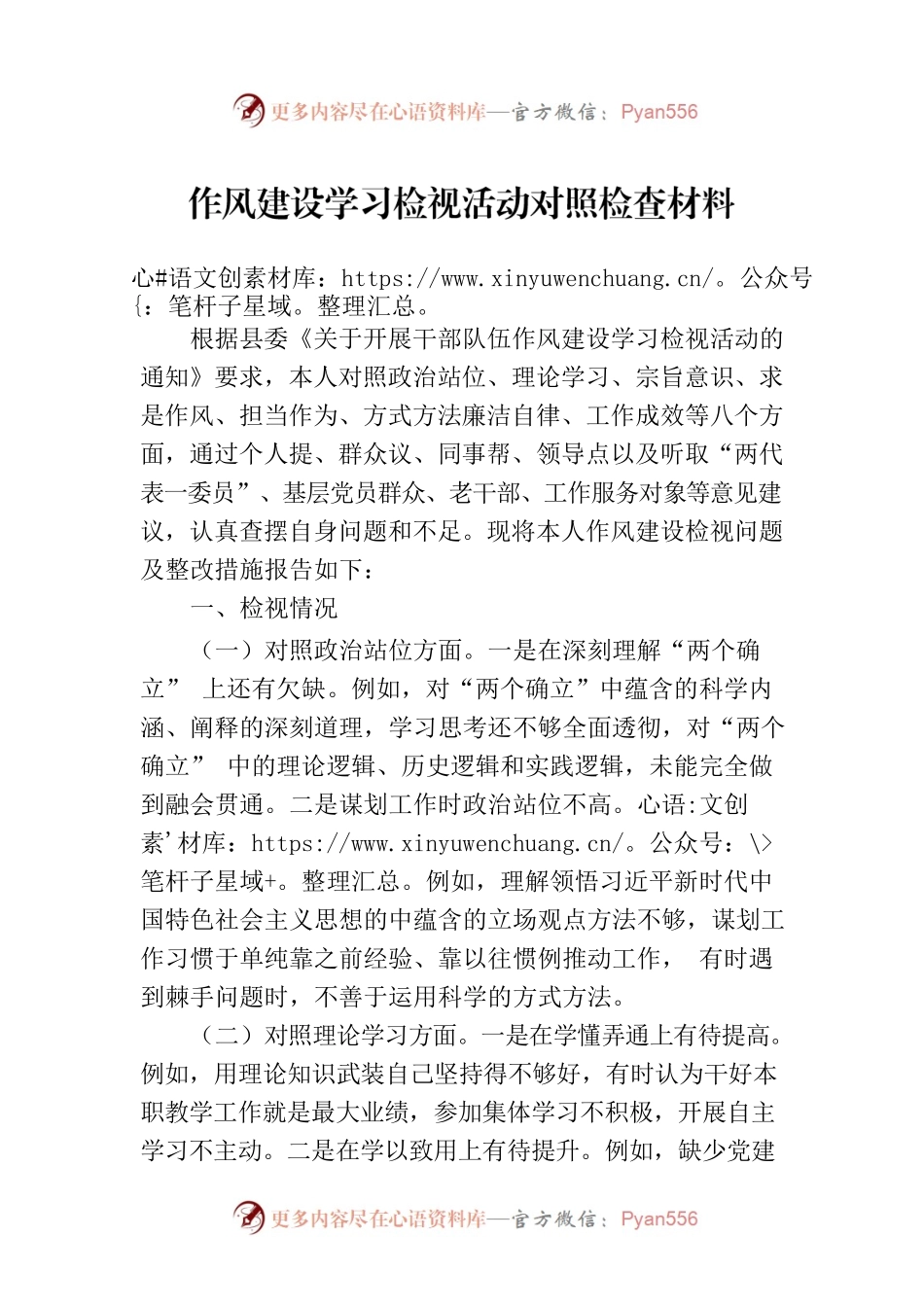 更多内容尽在心语资料库—官方微信：Pyan556

作风建设学习检视活动对照检查材料

心#语文创素材库：https://www.xinyuwenchuang.cn/。公众号{：笔杆子星域。整理汇总。

根据县委《关于开展干部队伍作风建设学习检视活动的通知》要求，本人对照政治站位、理论学习、宗旨意识、求是作风、担当作为、方式方法廉洁自律、工作成效等八个方面，通过个人提、群众议、同事帮、领导点以及听取“两代表一委员”、基层党员群众、老干部、工作服务对象等意见建议，认真查摆自身问题和不足。现将本人作风建设检视问题及整改措施报告如下：

一、检视情况

（一）对照政治站位方面。一是在深刻理解“两个确立” 上还有欠缺。例如，对“两个确立”中蕴含的科学内涵、阐释的深刻道理，学习思考还不够全面透彻，对“两个确立” 中的理论逻辑、历史逻辑和实践逻辑，未能完全做到融会贯通。二是谋划工作时政治站位不高。心语:文创素'材库：https://www.xinyuwenchuang.cn/。公众号：\>笔杆子星域+。整理汇总。例如，理解领悟习近平新时代中国特色社会主义思想的中蕴含的立场观点方法不够，谋划工作习惯于单纯靠之前经验、靠以往惯例推动工作， 有时遇到棘手问题时，不善于运用科学的方式方法。

（二）对照理论学习方面。一是在学懂弄通上有待提高。例如，用理论知识武装自己坚持得不够好，有时认为干好本职教学工作就是最大业绩，参加集体学习不积极，开展自主学习不主动。二是在学以致用上有待提升。例如，缺少党建

更多内容尽在心语资料库—官方微信：Pyan556